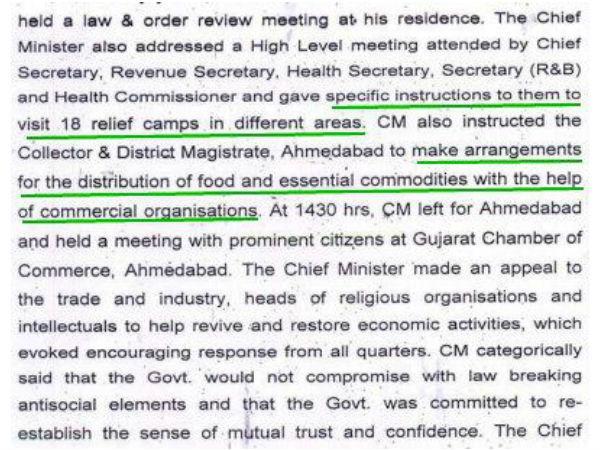 held a law & order review meeting at his residence. The Chief Minister also addressed a High Level meeting attended by Chief Secretary, Revenue Secretary, Health Secretary, Secretary (R&B) and Health Commissioner and gave specific instructions to them to visit 18 relief camps in different areas. CM also instructed the Collector & District Magistrate, Ahmedabad to make arrangements for the distribution of food and essential commodities with the help of commercial organisations. At 1430 hrs, CM left for Ahmedabad and held a meeting with prominent citizens at Gujarat Chamber of Commerce, Ahmedabad. The Chief Minister made an appeal to the trade and industry, heads of religious organisations and intellectuals to help revive and restore economic activities, which evoked encouraging response from all quarters. CM categorically said that the Govt. would not compromise with law breaking antisocial elements and that the Govt. was committed to re-establish the sense of mutual trust and confidence. The Chief